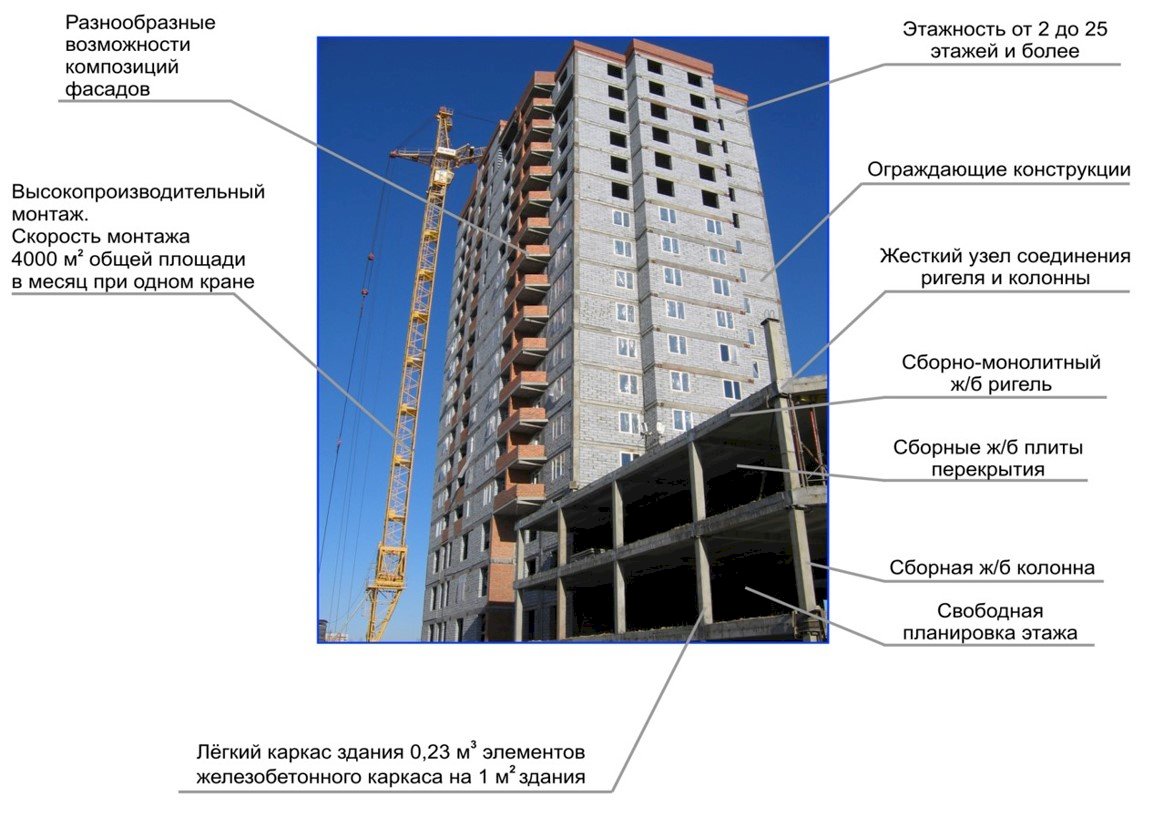 Разнообразные возможности композиций фасадов

Высокопроизводительный монтаж.
Скорость монтажа 4000 м$^2$ общей площади в месяц при одном кране

Этажность от 2 до 25 этажей и более

Ограждающие конструкции

Жесткий узел соединения ригеля и колонны

Сборно-монолитный ж/б ригель

Сборные ж/б плиты перекрытия

Сборная ж/б колонна

Свободная планировка этажа

Лёгкий каркас здания 0,23 м$^3$ элементов железобетонного каркаса на 1 м$^2$ здания